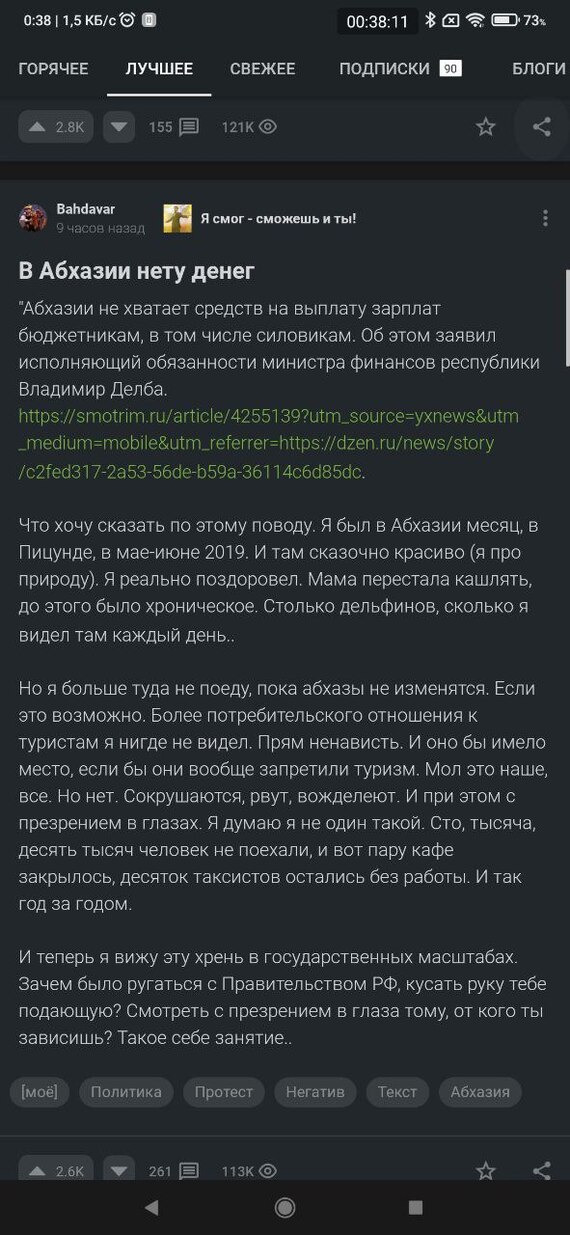 0:38 | 1,5 КБ/с 00:38:11 73%

ГОРЯЧЕЕ ЛУЧШЕЕ СВЕЖЕЕ ПОДПИСКИ 90 БЛОГИ

2.8K 155 121K

Bahdavar
9 часов назад
Я смог - сможешь и ты!

В Абхазии нету денег

"Абхазии не хватает средств на выплату зарплат бюджетникам, в том числе силовикам. Об этом заявил исполняющий обязанности министра финансов республики Владимир Делба. https://smotrim.ru/article/4255139?utm_source=yxnews&utm_medium=mobile&utm_referrer=https://dzen.ru/news/story/c2fed317-2a53-56de-b59a-36114c6d85dc.

Что хочу сказать по этому поводу. Я был в Абхазии месяц, в Пицунде, в мае-июне 2019. И там сказочно красиво (я про природу). Я реально поздоровел. Мама перестала кашлять, до этого было хроническое. Столько дельфинов, сколько я видел там каждый день..

Но я больше туда не поеду, пока абхазы не изменятся. Если это возможно. Более потребительского отношения к туристам я нигде не видел. Прям ненависть. И оно бы имело место, если бы они вообще запретили туризм. Мол это наше, все. Но нет. Сокрушаются, рвут, вожделеют. И при этом с презрением в глазах. Я думаю я не один такой. Сто, тысяча, десять тысяч человек не поехали, и вот пару кафе закрылось, десяток таксистов остались без работы. И так год за годом.

И теперь я вижу эту хрень в государственных масштабах. Зачем было ругаться с Правительством РФ, кусать руку тебе подающую? Смотреть с презрением в глаза тому, от кого ты зависишь? Такое себе занятие..

[моё] Политика Протест Негатив Текст Абхазия

2.6K 261 113K